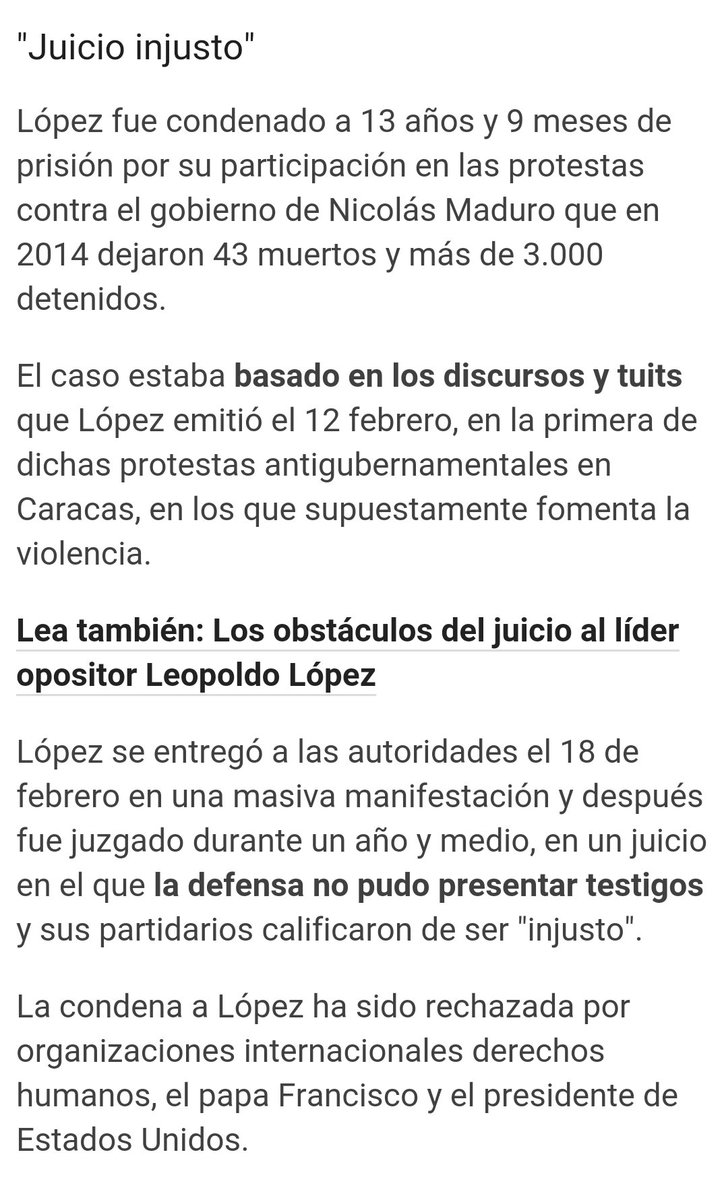 "Juicio injusto"

López fue condenado a 13 años y 9 meses de prisión por su participación en las protestas contra el gobierno de Nicolás Maduro que en 2014 dejaron 43 muertos y más de 3.000 detenidos.

El caso estaba basado en los discursos y tuits que López emitió el 12 febrero, en la primera de dichas protestas antigubernamentales en Caracas, en los que supuestamente fomenta la violencia.

Lea también: Los obstáculos del juicio al líder opositor Leopoldo López

López se entregó a las autoridades el 18 de febrero en una masiva manifestación y después fue juzgado durante un año y medio, en un juicio en el que la defensa no pudo presentar testigos y sus partidarios calificaron de ser "injusto".

La condena a López ha sido rechazada por organizaciones internacionales derechos humanos, el papa Francisco y el presidente de Estados Unidos.